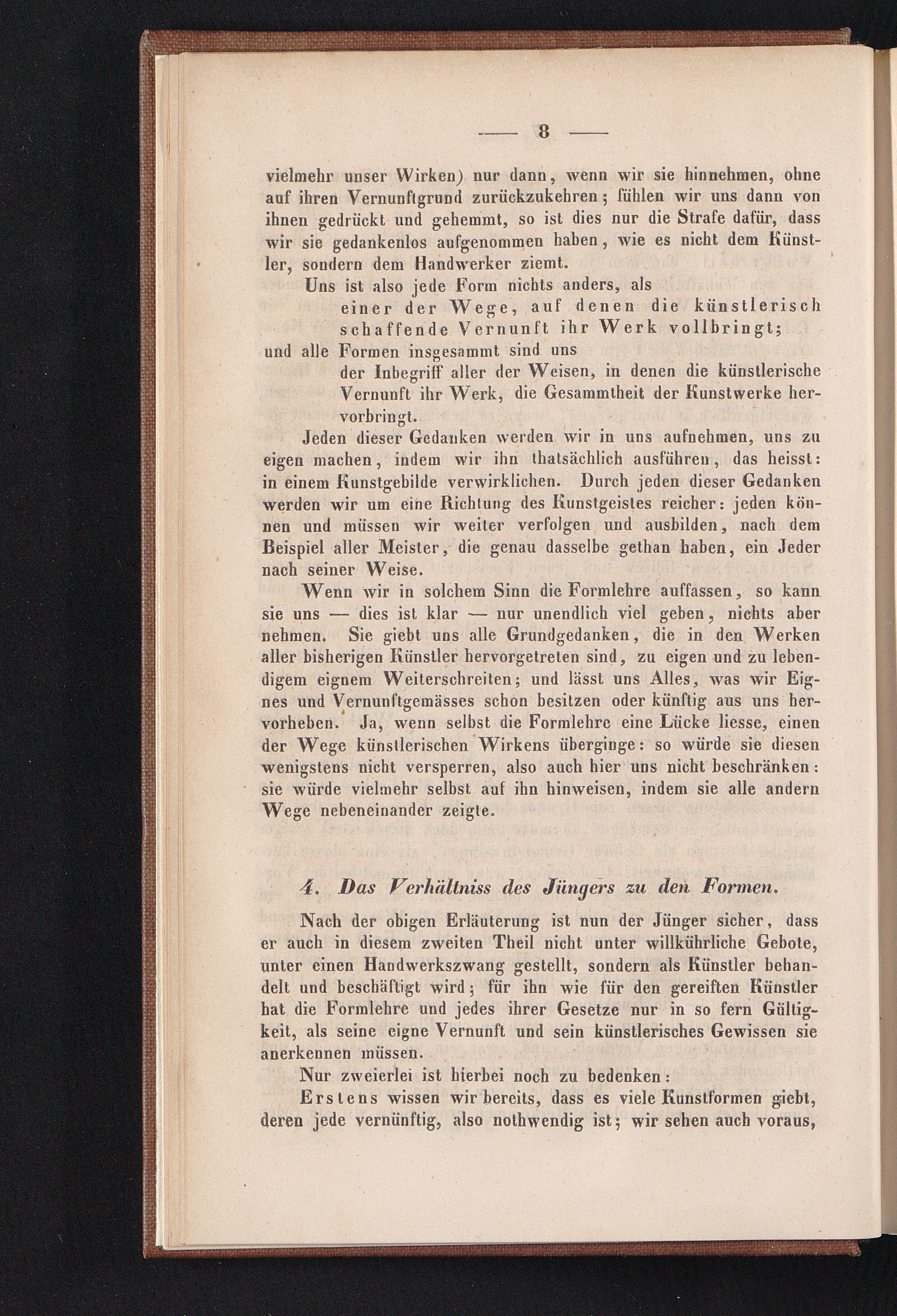 — 8 —

vielmehr unser Wirken) nur dann, wenn wir sie hinnehmen, ohne auf ihren Vernunftgrund zurückzukehren; fühlen wir uns dann von ihnen gedrückt und gehemmt, so ist dies nur die Strafe dafür, dass wir sie gedankenlos aufgenommen haben, wie es nicht dem Künstler, sondern dem Handwerker ziemt.

Uns ist also jede Form nichts anders, als
einer der Wege, auf denen die künstlerisch schaffende Vernunft ihr Werk vollbringt;
und alle Formen insgesammt sind uns
der Inbegriff aller der Weisen, in denen die künstlerische Vernunft ihr Werk, die Gesammtheit der Kunstwerke hervorbringt.

Jeden dieser Gedanken werden wir in uns aufnehmen, uns zu eigen machen, indem wir ihn thatsächlich ausführen, das heisst: in einem Kunstgebilde verwirklichen. Durch jeden dieser Gedanken werden wir um eine Richtung des Kunstgeistes reicher: jeden können und müssen wir weiter verfolgen und ausbilden, nach dem Beispiel aller Meister, die genau dasselbe gethan haben, ein Jeder nach seiner Weise.

Wenn wir in solchem Sinn die Formlehre auffassen, so kann sie uns — dies ist klar — nur unendlich viel geben, nichts aber nehmen. Sie giebt uns alle Grundgedanken, die in den Werken aller bisherigen Künstler hervorgetreten sind, zu eigen und zu lebendigem eignem Weiterschreiten; und lässt uns Alles, was wir Eignes und Vernunftgemässes schon besitzen oder künftig aus uns hervorheben. Ja, wenn selbst die Formlehre eine Lücke liesse, einen der Wege künstlerischen Wirkens überginge: so würde sie diesen wenigstens nicht versperren, also auch hier uns nicht beschränken: sie würde vielmehr selbst auf ihn hinweisen, indem sie alle andern Wege nebeneinander zeigte.

4. Das Verhältniss des Jüngers zu den Formen.

Nach der obigen Erläuterung ist nun der Jünger sicher, dass er auch in diesem zweiten Theil nicht unter willkührliche Gebote, unter einen Handwerkszwang gestellt, sondern als Künstler behandelt und beschäftigt wird; für ihn wie für den gereiften Künstler hat die Formlehre und jedes ihrer Gesetze nur in so fern Gültigkeit, als seine eigne Vernunft und sein künstlerisches Gewissen sie anerkennen müssen.

Nur zweierlei ist hierbei noch zu bedenken:

Erstens wissen wir bereits, dass es viele Kunstformen giebt, deren jede vernünftig, also nothwendig ist; wir sehen auch voraus,